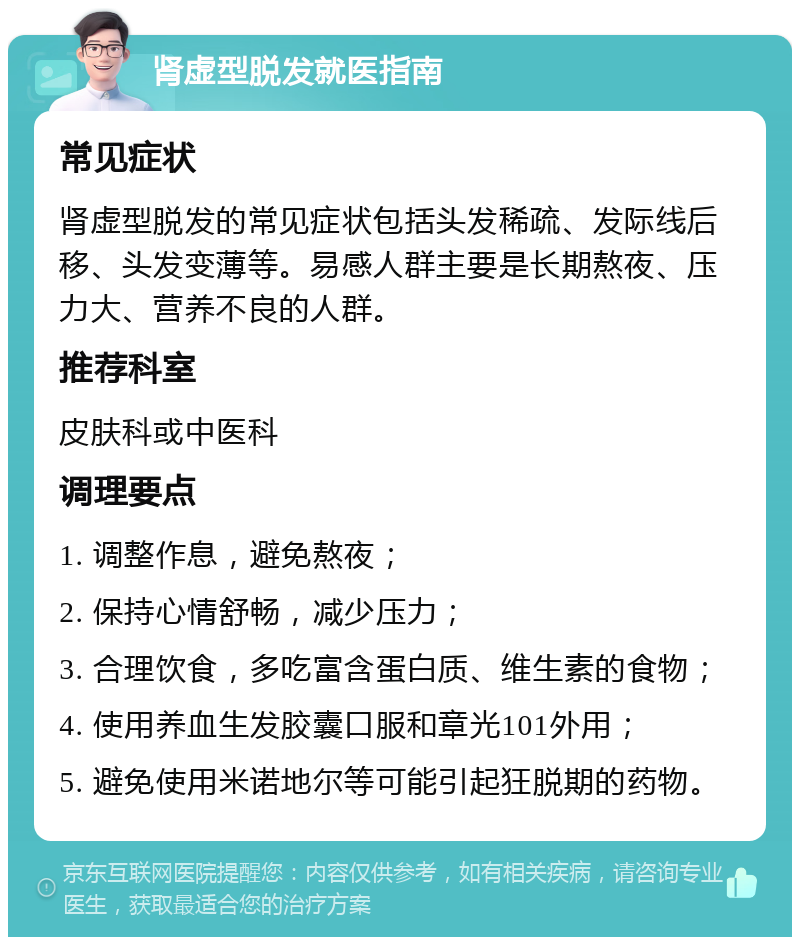 肾虚型脱发就医指南

常见症状

肾虚型脱发的常见症状包括头发稀疏、发际线后移、头发变薄等。易感人群主要是长期熬夜、压力大、营养不良的人群。

推荐科室

皮肤科或中医科

调理要点

1. 调整作息，避免熬夜；

2. 保持心情舒畅，减少压力；

3. 合理饮食，多吃富含蛋白质、维生素的食物；

4. 使用养血生发胶囊口服和章光101外用；

5. 避免使用米诺地尔等可能引起狂脱期的药物。

京东互联网医院提醒您：内容仅供参考，如有相关疾病，请咨询专业医生，获取最适合您的治疗方案